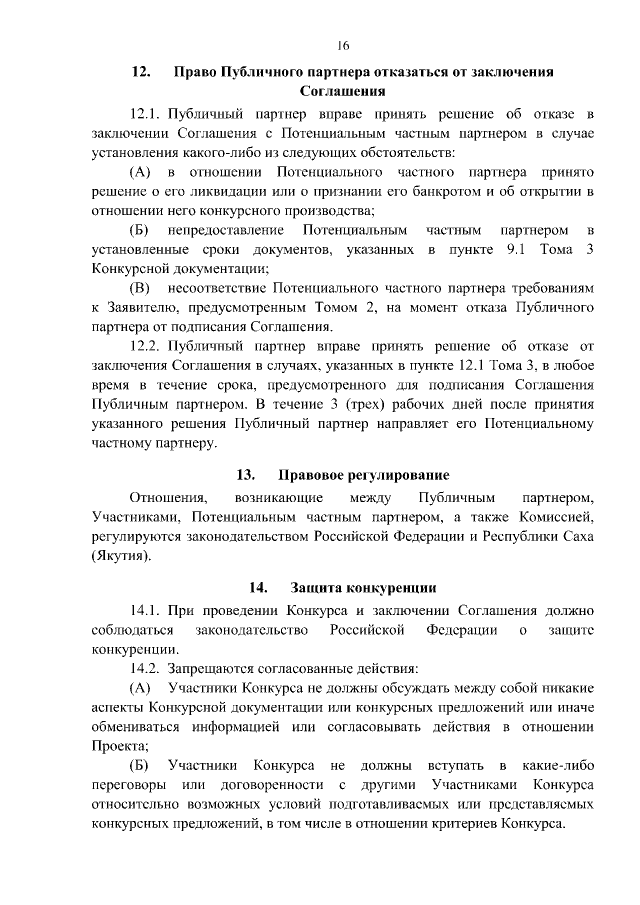 16

12. Право Публичного партнера отказаться от заключения Соглашения

12.1. Публичный партнер вправе принять решение об отказе в заключении Соглашения с Потенциальным частным партнером в случае установления какого-либо из следующих обстоятельств:

(А) в отношении Потенциального частного партнера принято решение о его ликвидации или о признании его банкротом и об открытии в отношении него конкурсного производства;

(Б) непредоставление Потенциальным частным партнером в установленные сроки документов, указанных в пункте 9.1 Тома 3 Конкурсной документации;

(В) несоответствие Потенциального частного партнера требованиям к Заявителю, предусмотренным Томом 2, на момент отказа Публичного партнера от подписания Соглашения.

12.2. Публичный партнер вправе принять решение об отказе от заключения Соглашения в случаях, указанных в пункте 12.1 Тома 3, в любое время в течение срока, предусмотренного для подписания Соглашения Публичным партнером. В течение 3 (трех) рабочих дней после принятия указанного решения Публичный партнер направляет его Потенциальному частному партнеру.

13. Правовое регулирование

Отношения, возникающие между Публичным партнером, Участниками, Потенциальным частным партнером, а также Комиссией, регулируются законодательством Российской Федерации и Республики Саха (Якутия).

14. Защита конкуренции

14.1. При проведении Конкурса и заключении Соглашения должно соблюдаться законодательство Российской Федерации о защите конкуренции.

14.2. Запрещаются согласованные действия:

(А) Участники Конкурса не должны обсуждать между собой никакие аспекты Конкурсной документации или конкурсных предложений или иначе обмениваться информацией или согласовывать действия в отношении Проекта;

(Б) Участники Конкурса не должны вступать в какие-либо переговоры или договоренности с другими Участниками Конкурса относительно возможных условий подготавливаемых или представляемых конкурсных предложений, в том числе в отношении критериев Конкурса.